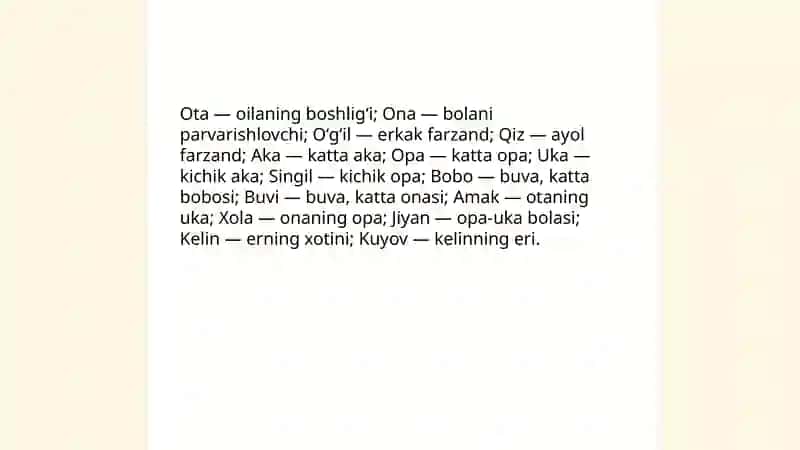 Ota — oilaning boshlig'i; Ona — bolani parvarishlovchi; O'g'il — erkak farzand; Qiz — ayol farzand; Aka — katta aka; Opa — katta opa; Uka — kichik aka; Singil — kichik opa; Bobo — buva, katta bobosi; Buvi — buva, katta onasi; Amak — otaning uka; Xola — onaning opa; Jiyan — opa-uka bolasi; Kelin — erning xotini; Kuyov — kelinning eri.